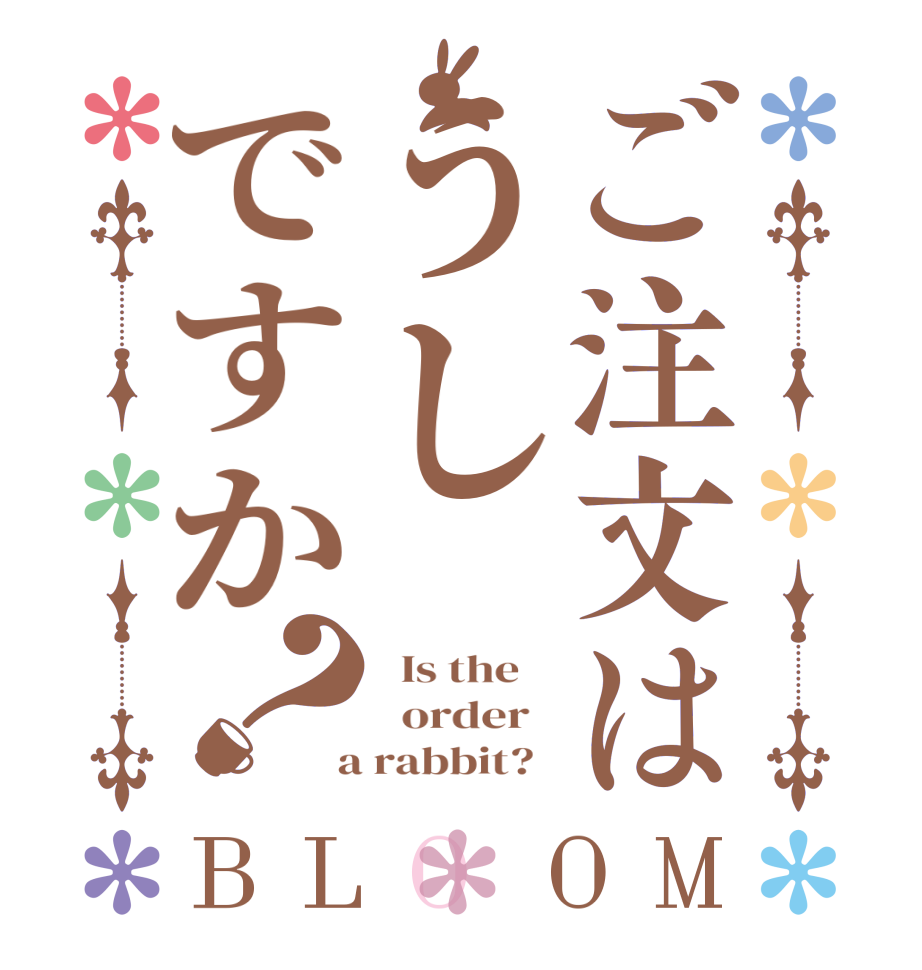 ご注文は
うし
ですか？

Is the order a rabbit?

BLOOM